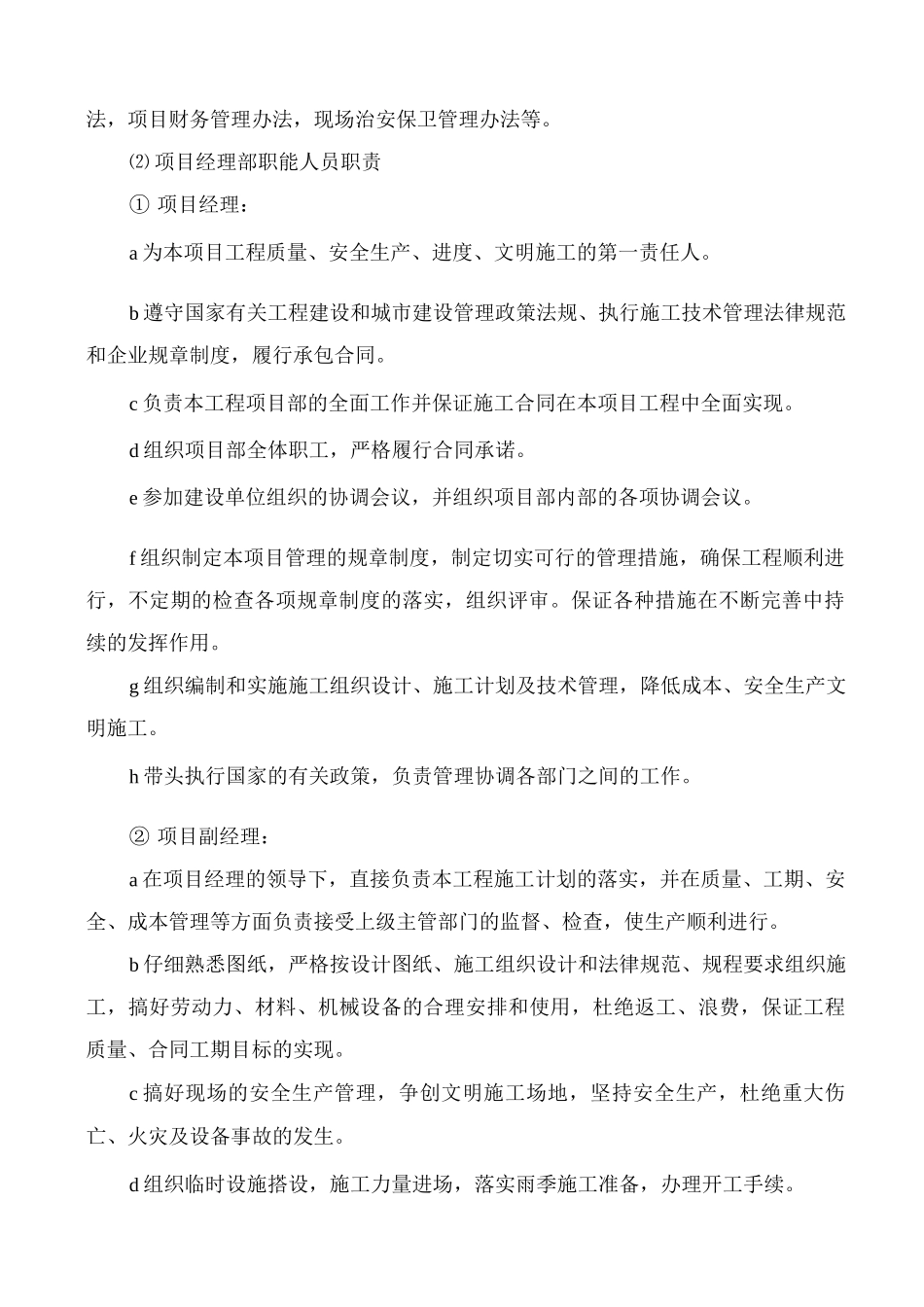 法，项目财务管理办法，现场治安保卫管理办法等。

⑵ 项目经理部职能人员职责

① 项目经理：

a 为本项目工程质量、安全生产、进度、文明施工的第一责任人。

b 遵守国家有关工程建设和城市建设管理政策法规、执行施工技术管理法律规范和企业规章制度，履行承包合同。

c 负责本工程项目部的全面工作并保证施工合同在本项目工程中全面实现。

d 组织项目部全体职工，严格履行合同承诺。

e 参加建设单位组织的协调会议，并组织项目部内部的各项协调会议。

f 组织制定本项目管理的规章制度，制定切实可行的管理措施，确保工程顺利进行，不定期的检查各项规章制度的落实，组织评审。保证各种措施在不断完善中持续的发挥作用。

g 组织编制和实施施工组织设计、施工计划及技术管理，降低成本、安全生产文明施工。

h 带头执行国家的有关政策，负责管理协调各部门之间的工作。

② 项目副经理：

a 在项目经理的领导下，直接负责本工程施工计划的落实，并在质量、工期、安全、成本管理等方面负责接受上级主管部门的监督、检查，使生产顺利进行。

b 仔细熟悉图纸，严格按设计图纸、施工组织设计和法律规范、规程要求组织施工，搞好劳动力、材料、机械设备的合理安排和使用，杜绝返工、浪费，保证工程质量、合同工期目标的实现。

c 搞好现场的安全生产管理，争创文明施工场地，坚持安全生产，杜绝重大伤亡、火灾及设备事故的发生。

d 组织临时设施搭设，施工力量进场，落实雨季施工准备，办理开工手续。